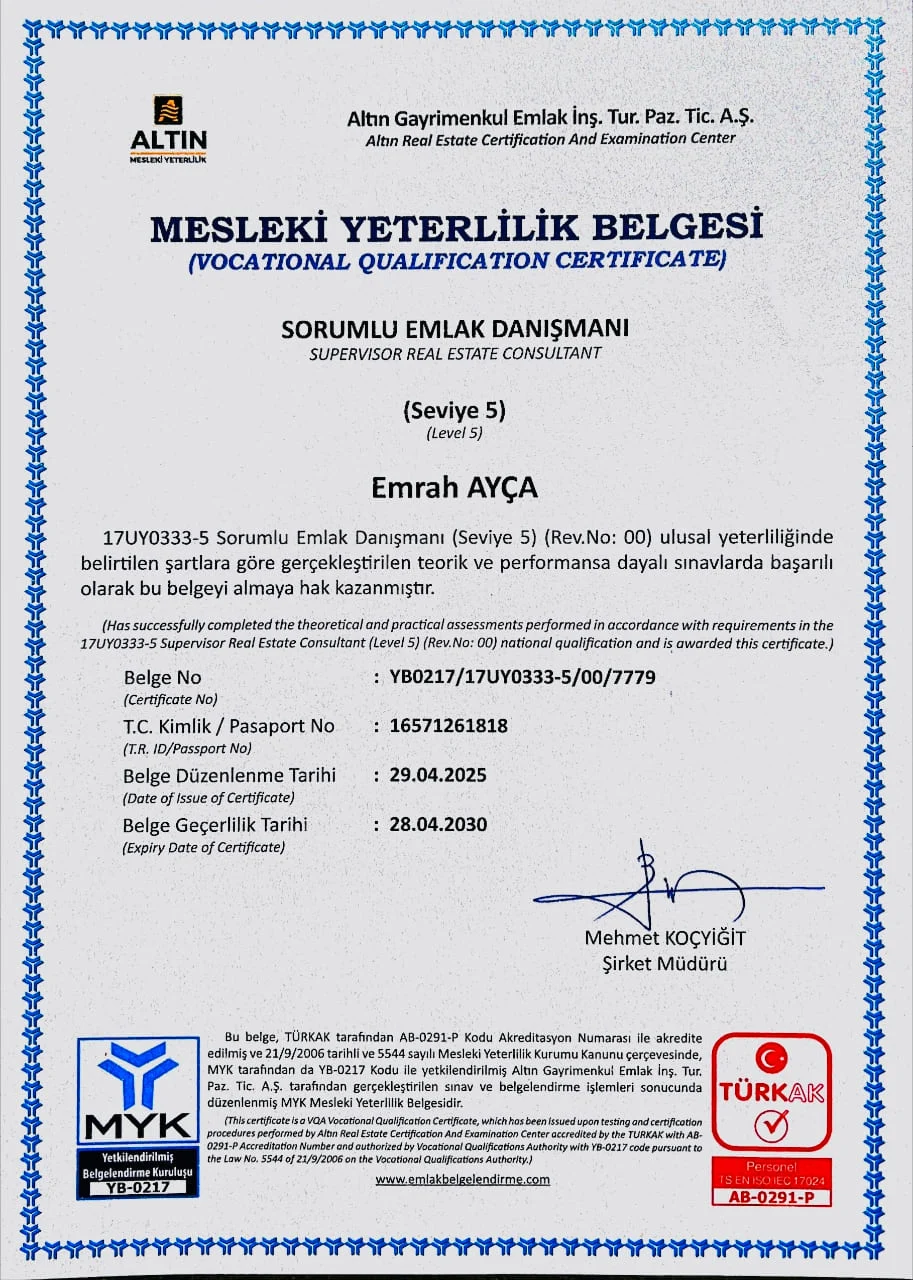 ALTIN
MESLEKİ YETERLİLİK

Altın Gayrimenkul Emlak İnş. Tur. Paz. Tic. A.Ş.
Altın Real Estate Certification And Examination Center

MESLEKİ YETERLİLİK BELGESİ
(VOCATIONAL QUALIFICATION CERTIFICATE)

SORUMLU EMLAK DANIŞMANI
SUPERVISOR REAL ESTATE CONSULTANT

(Seviye 5)
(Level 5)

Emrah AYÇA

17UY0333-5 Sorumlu Emlak Danışmanı (Seviye 5) (Rev.No: 00) ulusal yeterliliğinde belirtilen şartlara göre gerçekleştirilen teorik ve performansa dayalı sınavlarda başarılı olarak bu belgeyi almaya hak kazanmıştır.

(Has successfully completed the theoretical and practical assessments performed in accordance with requirements in the 17UY0333-5 Supervisor Real Estate Consultant (Level 5) (Rev.No: 00) national qualification and is awarded this certificate.)

Belge No
(Certificate No)
: YB0217/17UY0333-5/00/7779
T.C. Kimlik / Pasaport No
(T.R. ID/Passport No)
: 16571261818
Belge Düzenlenme Tarihi
(Date of Issue of Certificate)
: 29.04.2025
Belge Geçerlilik Tarihi
(Expiry Date of Certificate)
: 28.04.2030

Mehmet KOÇYİĞİT
Şirket Müdürü

MYK
Yetkilendirilmiş
Belgelendirme Kuruluşu
YB-0217

Bu belge, TÜRKAK tarafından AB-0291-P Kodu Akreditasyon Numarası ile akredite edilmiş ve 21/9/2006 tarihli ve 5544 sayılı Mesleki Yeterlilik Kurumu Kanunu çerçevesinde, MYK tarafından da YB-0217 Kodu ile yetkilendirilmiş Altın Gayrimenkul Emlak İnş. Tur. Paz. Tic. A.Ş. tarafından gerçekleştirilen sınav ve belgelendirme işlemleri sonucunda düzenlenmiş MYK Mesleki Yeterlilik Belgesidir.

(This certificate is a VQA Vocational Qualification Certificate, which has been issued upon testing and certification procedures performed by Altın Real Estate Certification And Examination Center accredited by the TURKAK with AB-0291-P Accreditation Number and authorized by Vocational Qualifications Authority with YB-0217 code pursuant to the Law No. 5544 of 21/9/2006 on the Vocational Qualifications Authority.)

www.emlakbelgelendirme.com

TÜRKAK
Personel
TS EN ISO/IEC 17024
AB-0291-P